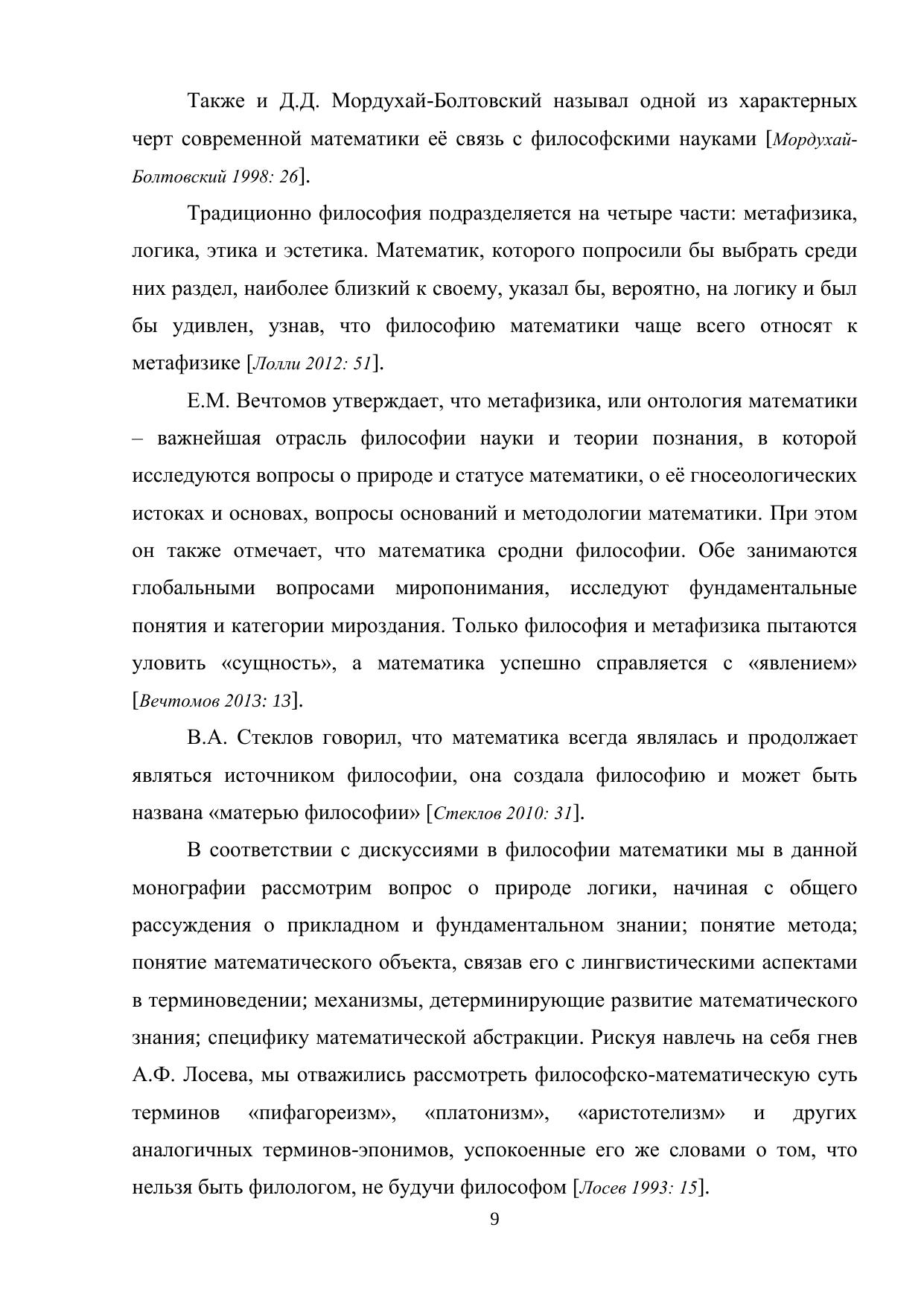 Также и Д.Д. Мордухай-Болтовский называл одной из характерных черт современной математики её связь с философскими науками [Мордухай-Болтовский 1998: 26].

Традиционно философия подразделяется на четыре части: метафизика, логика, этика и эстетика. Математик, которого попросили бы выбрать среди них раздел, наиболее близкий к своему, указал бы, вероятно, на логику и был бы удивлен, узнав, что философию математики чаще всего относят к метафизике [Лолли 2012: 51].

Е.М. Вечтомов утверждает, что метафизика, или онтология математики – важнейшая отрасль философии науки и теории познания, в которой исследуются вопросы о природе и статусе математики, о её гносеологических истоках и основах, вопросы оснований и методологии математики. При этом он также отмечает, что математика сродни философии. Обе занимаются глобальными вопросами миропонимания, исследуют фундаментальные понятия и категории мироздания. Только философия и метафизика пытаются уловить «сущность», а математика успешно справляется с «явлением» [Вечтомов 2013: 13].

В.А. Стеклов говорил, что математика всегда являлась и продолжает являться источником философии, она создала философию и может быть названа «матерью философии» [Стеклов 2010: 31].

В соответствии с дискуссиями в философии математики мы в данной монографии рассмотрим вопрос о природе логики, начиная с общего рассуждения о прикладном и фундаментальном знании; понятие метода; понятие математического объекта, связав его с лингвистическими аспектами в терминоведении; механизмы, детерминирующие развитие математического знания; специфику математической абстракции. Рискуя навлечь на себя гнев А.Ф. Лосева, мы отважились рассмотреть философско-математическую суть терминов «пифагореизм», «платонизм», «аристотелизм» и других аналогичных терминов-эпонимов, успокоенные его же словами о том, что нельзя быть филологом, не будучи философом [Лосев 1993: 15].

9